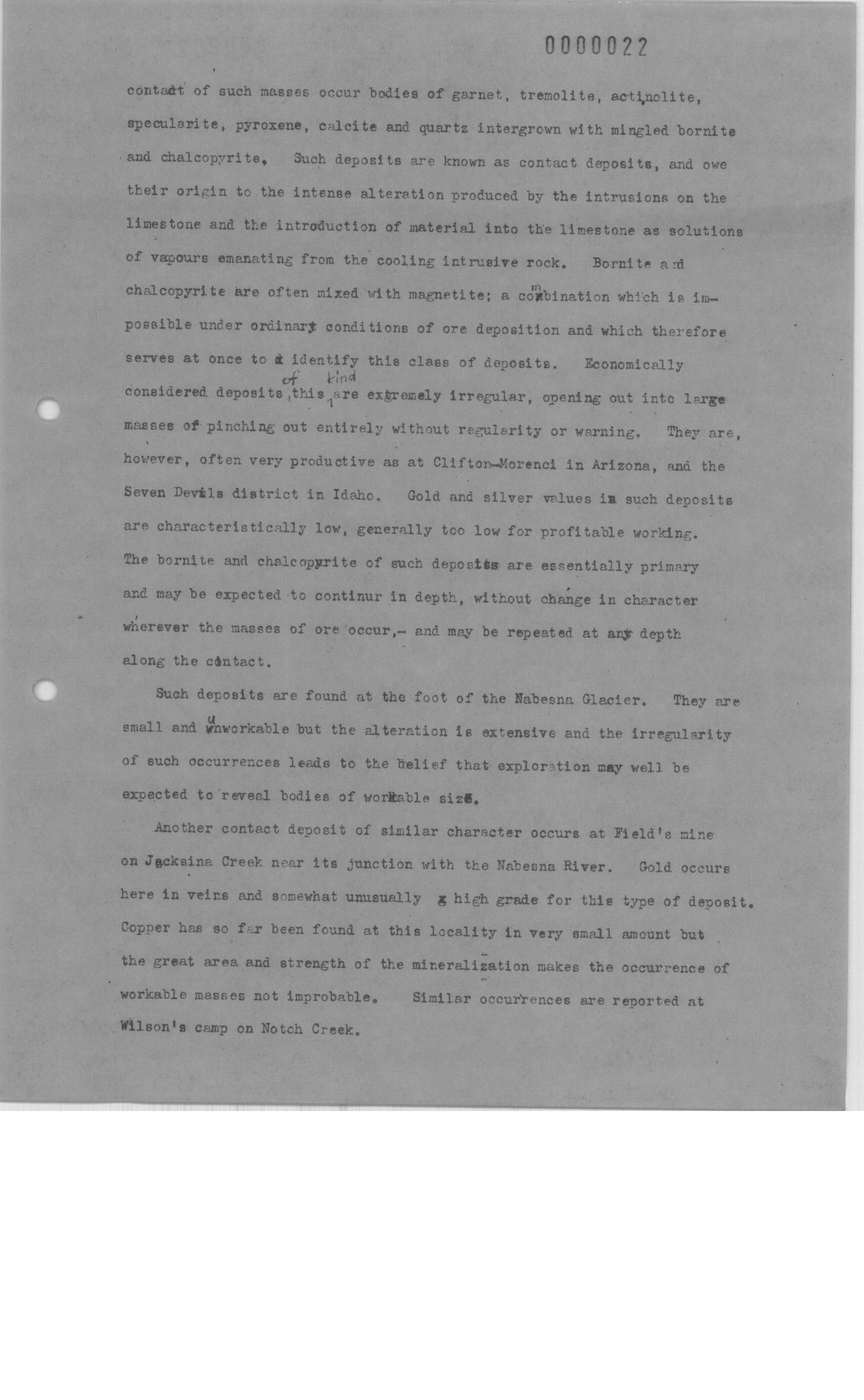 0000022

contact of such masses occur bodies of garnet, tremolite, actinolite, specularite, pyroxene, calcite and quartz intergrown with mingled bornite and chalcopyrite. Such deposits are known as contact deposits, and owe their origin to the intense alteration produced by the intrusions on the limestone and the introduction of material into the limestone as solutions of vapours emanating from the cooling intrusive rock. Bornite and chalcopyrite are often mixed with magnetite; a combination which is impossible under ordinary conditions of ore deposition and which therefore serves at once to identify this class of deposits. Economically considered deposits of this kind are extremely irregular, opening out into large masses of pinching out entirely without regularity or warning. They are, however, often very productive as at Clifton-Morenci in Arizona, and the Seven Devils district in Idaho. Gold and silver values in such deposits are characteristically low, generally too low for profitable working. The bornite and chalcopyrite of such deposits are essentially primary and may be expected to continur in depth, without change in character wherever the masses of ore occur,- and may be repeated at any depth along the contact.

Such deposits are found at the foot of the Nabesna Glacier. They are small and unworkable but the alteration is extensive and the irregularity of such occurrences leads to the belief that exploration may well be expected to reveal bodies of workable size.

Another contact deposit of similar character occurs at Field's mine on Jacksina Creek near its junction with the Nabesna River. Gold occurs here in veins and somewhat unusually high grade for this type of deposit. Copper has so far been found at this locality in very small amount but the great area and strength of the mineralization makes the occurrence of workable masses not improbable. Similar occurrences are reported at Wilson's camp on Notch Creek.